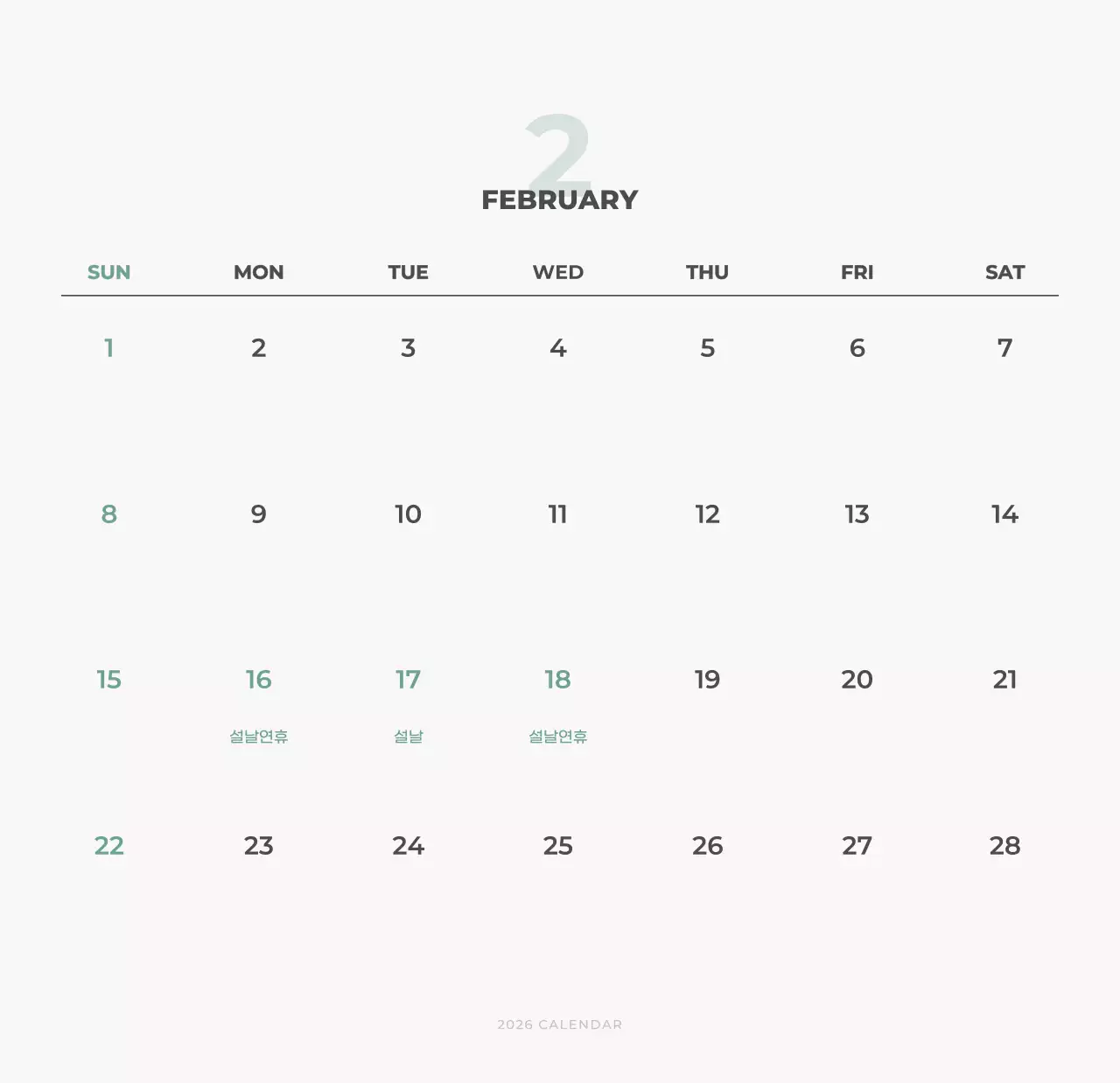 2
FEBRUARY

| SUN | MON | TUE | WED | THU | FRI | SAT |
|---|---|---|---|---|---|---|
| 1 | 2 | 3 | 4 | 5 | 6 | 7 |
| 8 | 9 | 10 | 11 | 12 | 13 | 14 |
| 15 | 16 설날연휴 | 17 설날 | 18 설날연휴 | 19 | 20 | 21 |
| 22 | 23 | 24 | 25 | 26 | 27 | 28 |

2026 CALENDAR